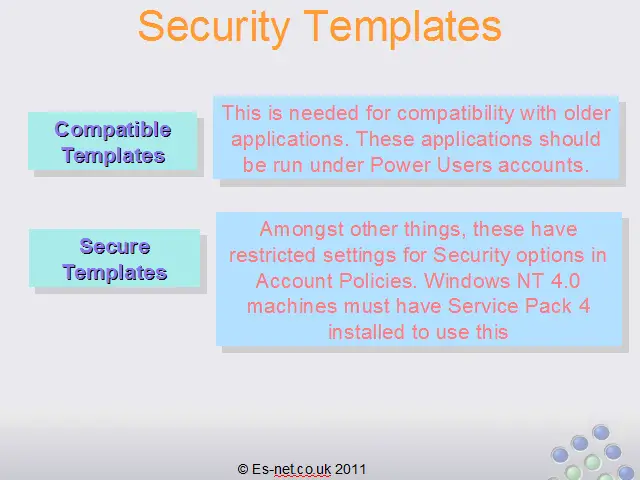 Security Templates

Compatible Templates

This is needed for compatibility with older applications. These applications should be run under Power Users accounts.

Secure Templates

Amongst other things, these have restricted settings for Security options in Account Policies. Windows NT 4.0 machines must have Service Pack 4 installed to use this

© Es-net.co.uk 2011